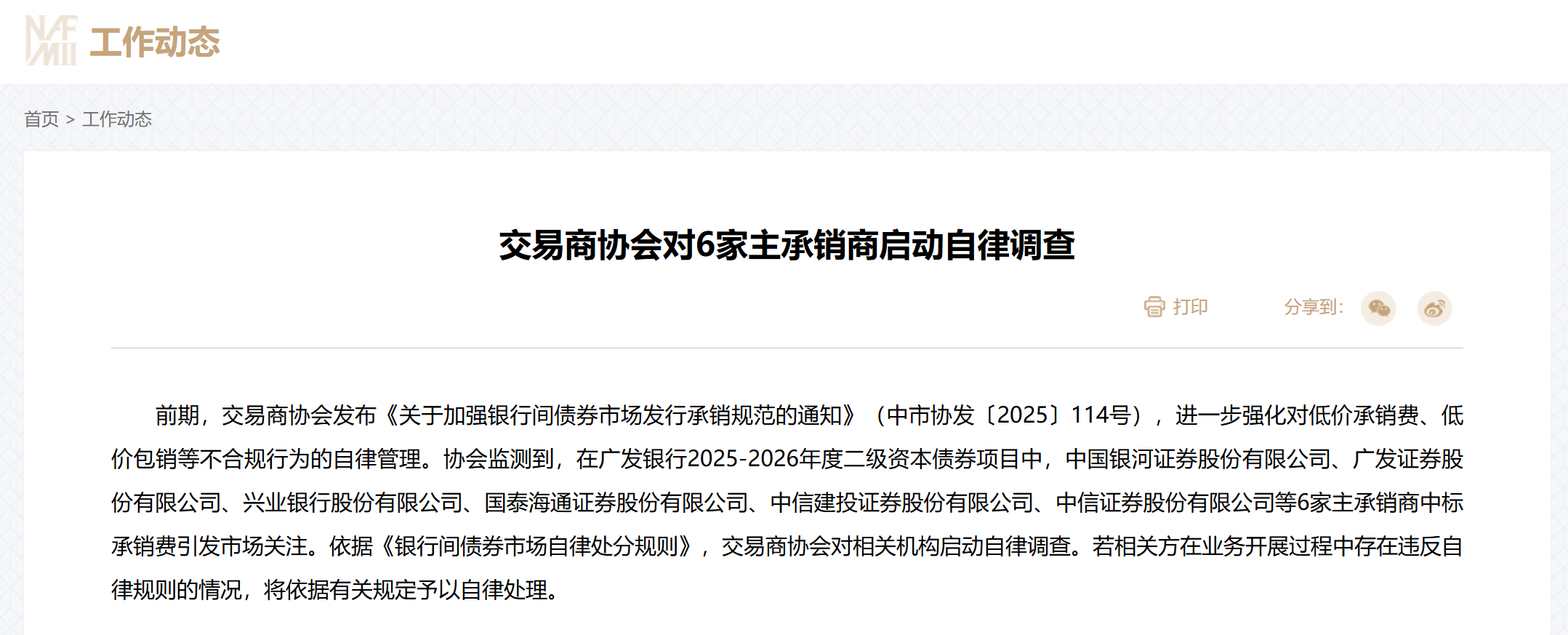 NAFMII 工作动态

首页 > 工作动态

交易商协会对6家主承销商启动自律调查

打印 分享到:

前期，交易商协会发布《关于加强银行间债券市场发行承销规范的通知》（中市协发〔2025〕114号），进一步强化对低价承销费、低价包销等不合规行为的自律管理。协会监测到，在广发银行2025-2026年度二级资本债券项目中，中国银河证券股份有限公司、广发证券股份有限公司、兴业银行股份有限公司、国泰海通证券股份有限公司、中信建投证券股份有限公司、中信证券股份有限公司等6家主承销商中标承销费引发市场关注。依据《银行间债券市场自律处分规则》，交易商协会对相关机构启动自律调查。若相关方在业务开展过程中存在违反自律规则的情况，将依据有关规定予以自律处理。